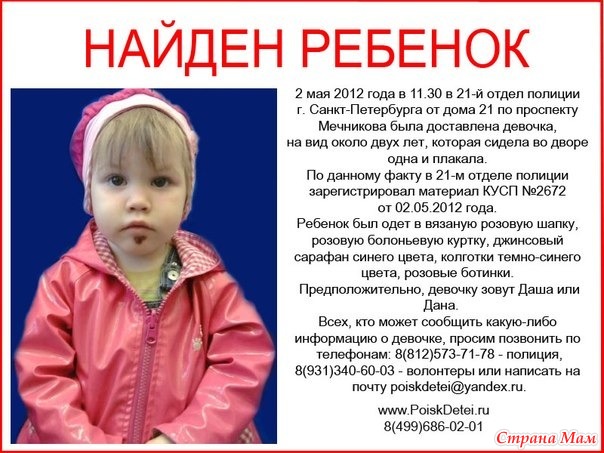 НАЙДЕН РЕБЕНОК

2 мая 2012 года в 11.30 в 21-й отдел полиции г. Санкт-Петербурга от дома 21 по проспекту Мечникова была доставлена девочка, на вид около двух лет, которая сидела во дворе одна и плакала.
По данному факту в 21-м отделе полиции зарегистрировал материал КУСП №2672 от 02.05.2012 года.
Ребенок был одет в вязаную розовую шапку, розовую болоньевую куртку, джинсовый сарафан синего цвета, колготки темно-синего цвета, розовые ботинки.
Предположительно, девочку зовут Даша или Дана.
Всех, кто может сообщить какую-либо информацию о девочке, просим позвонить по телефонам: 8(812)573-71-78 - полиция, 8(931)340-60-03 - волонтеры или написать на почту poiskdetei@yandex.ru.

www.PoiskDetei.ru
8(499)686-02-01

Страна Мам